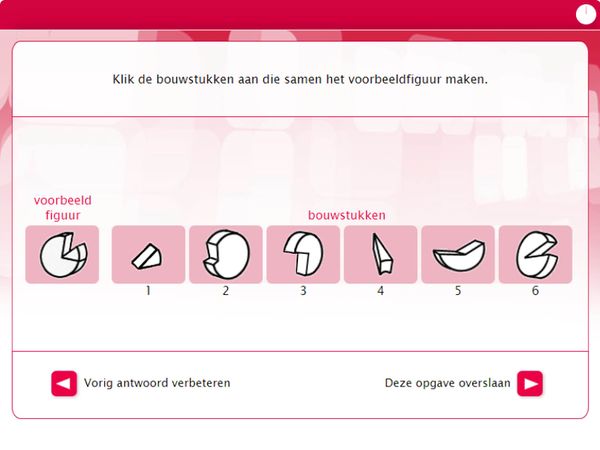 Klik de bouwstukken aan die samen het voorbeeldfiguur maken.

voorbeeld figuur

bouwstukken

1 2 3 4 5 6

Vorig antwoord verbeteren

Deze opgave overslaan